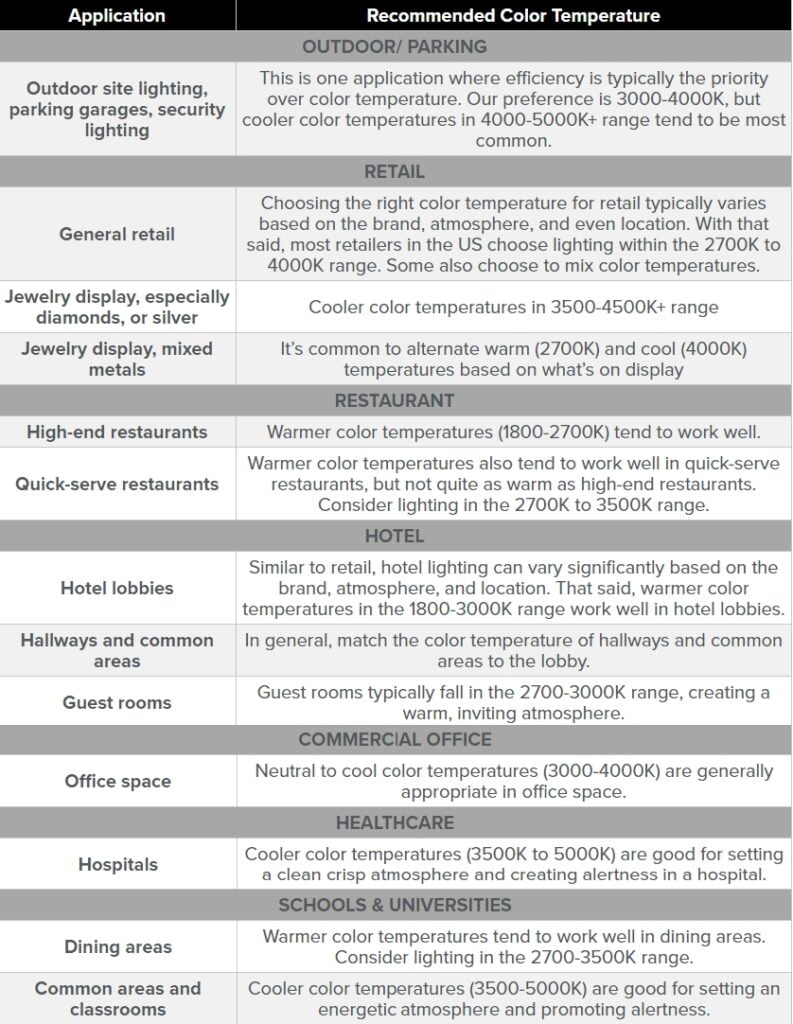 | Application | Recommended Color Temperature |
|---|---|
| OUTDOOR/ PARKING | |
| Outdoor site lighting, parking garages, security lighting | This is one application where efficiency is typically the priority over color temperature. Our preference is 3000-4000K, but cooler color temperatures in 4000-5000K+ range tend to be most common. |
| RETAIL | |
| General retail | Choosing the right color temperature for retail typically varies based on the brand, atmosphere, and even location. With that said, most retailers in the US choose lighting within the 2700K to 4000K range. Some also choose to mix color temperatures. |
| Jewelry display, especially diamonds, or silver | Cooler color temperatures in 3500-4500K+ range |
| Jewelry display, mixed metals | It's common to alternate warm (2700K) and cool (4000K) temperatures based on what's on display |
| RESTAURANT | |
| High-end restaurants | Warmer color temperatures (1800-2700K) tend to work well. |
| Quick-serve restaurants | Warmer color temperatures also tend to work well in quick-serve restaurants, but not quite as warm as high-end restaurants. Consider lighting in the 2700K to 3500K range. |
| HOTEL | |
| Hotel lobbies | Similar to retail, hotel lighting can vary significantly based on the brand, atmosphere, and location. That said, warmer color temperatures in the 1800-3000K range work well in hotel lobbies. |
| Hallways and common areas | In general, match the color temperature of hallways and common areas to the lobby. |
| Guest rooms | Guest rooms typically fall in the 2700-3000K range, creating a warm, inviting atmosphere. |
| COMMERCIAL OFFICE | |
| Office space | Neutral to cool color temperatures (3000-4000K) are generally appropriate in office space. |
| HEALTHCARE | |
| Hospitals | Cooler color temperatures (3500K to 5000K) are good for setting a clean crisp atmosphere and creating alertness in a hospital. |
| SCHOOLS & UNIVERSITIES | |
| Dining areas | Warmer color temperatures tend to work well in dining areas. Consider lighting in the 2700-3500K range. |
| Common areas and classrooms | Cooler color temperatures (3500-5000K) are good for setting an energetic atmosphere and promoting alertness. |